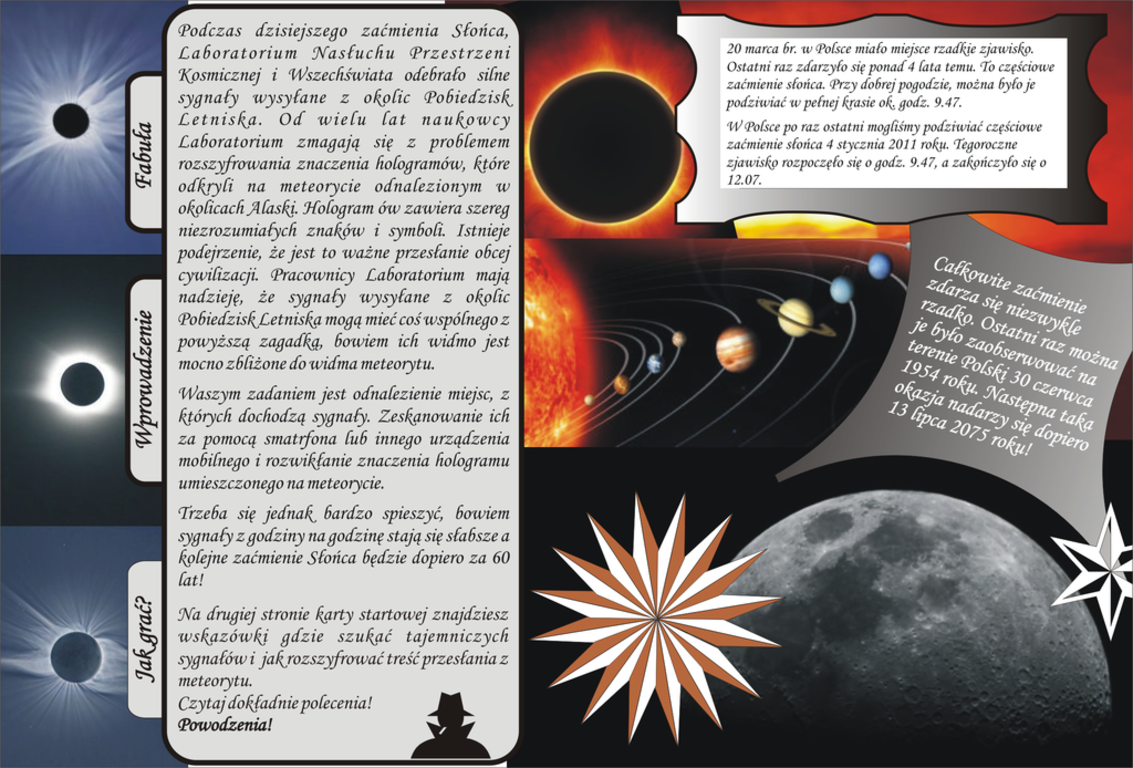 Fabuła

Wprowadzenie

Jak grać?

Podczas dzisiejszego zaćmienia Słońca, Laboratorium Nasłuchu Przestrzeni Kosmicznej i Wszechświata odebrało silne sygnały wysyłane z okolic Pobiedzisk Letniska. Od wielu lat naukowcy Laboratorium zmagają się z problemem rozszyfrowania znaczenia hologramów, które odkryli na meteorycie odnalezionym w okolicach Alaski. Hologram ów zawiera szereg niezrozumiałych znaków i symboli. Istnieje podejrzenie, że jest to ważne przesłanie obcej cywilizacji. Pracownicy Laboratorium mają nadzieję, że sygnały wysyłane z okolic Pobiedzisk Letniska mogą mieć coś wspólnego z powyższą zagadką, bowiem ich widmo jest mocno zbliżone do widma meteorytu.

Waszym zadaniem jest odnalezienie miejsc, z których dochodzą sygnały. Zeskanowanie ich za pomocą smatrfona lub innego urządzenia mobilnego i rozwikłanie znaczenia hologramu umieszczonego na meteorycie.

Trzeba się jednak bardzo spieszyć, bowiem sygnały z godziny na godzinę stają się słabsze a kolejne zaćmienie Słońca będzie dopiero za 60 lat!

Na drugiej stronie karty startowej znajdziesz wskazówki gdzie szukać tajemniczych sygnałów i jak rozszyfrować treść przesłania z meteorytu.
Czytaj dokładnie polecenia!
Powodzenia!

20 marca br. w Polsce miało miejsce rzadkie zjawisko. Ostatni raz zdarzyło się ponad 4 lata temu. To częściowe zaćmienie słońca. Przy dobrej pogodzie, można było je podziwiać w pełnej krasie ok. godz. 9.47.

W Polsce po raz ostatni mogliśmy podziwiać częściowe zaćmienie słońca 4 stycznia 2011 roku. Tegoroczne zjawisko rozpoczęło się o godz. 9.47, a zakończyło się o 12.07.

Całkowite zaćmienie zdarza się niezwykle rzadko. Ostatni raz można je było zaobserwować na terenie Polski 30 czerwca 1954 roku. Następna taka okazja nadarzy się dopiero 13 lipca 2075 roku!